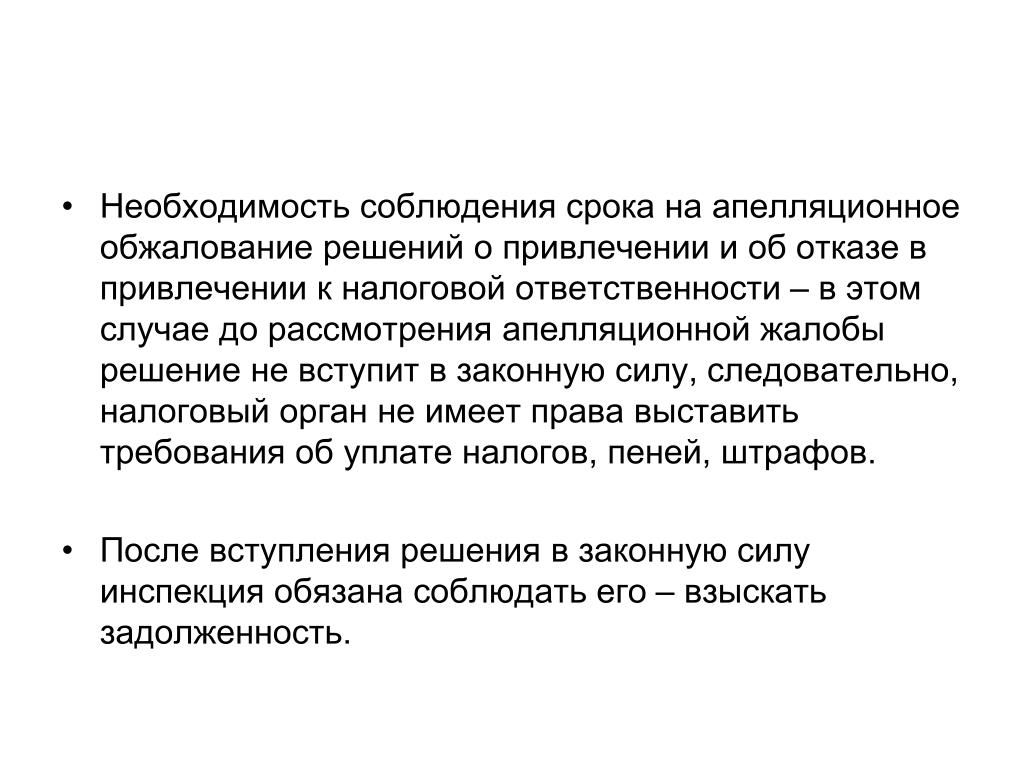 • Необходимость соблюдения срока на апелляционное обжалование решений о привлечении и об отказе в привлечении к налоговой ответственности – в этом случае до рассмотрения апелляционной жалобы решение не вступит в законную силу, следовательно, налоговый орган не имеет права выставить требования об уплате налогов, пеней, штрафов.

• После вступления решения в законную силу инспекция обязана соблюдать его – взыскать задолженность.